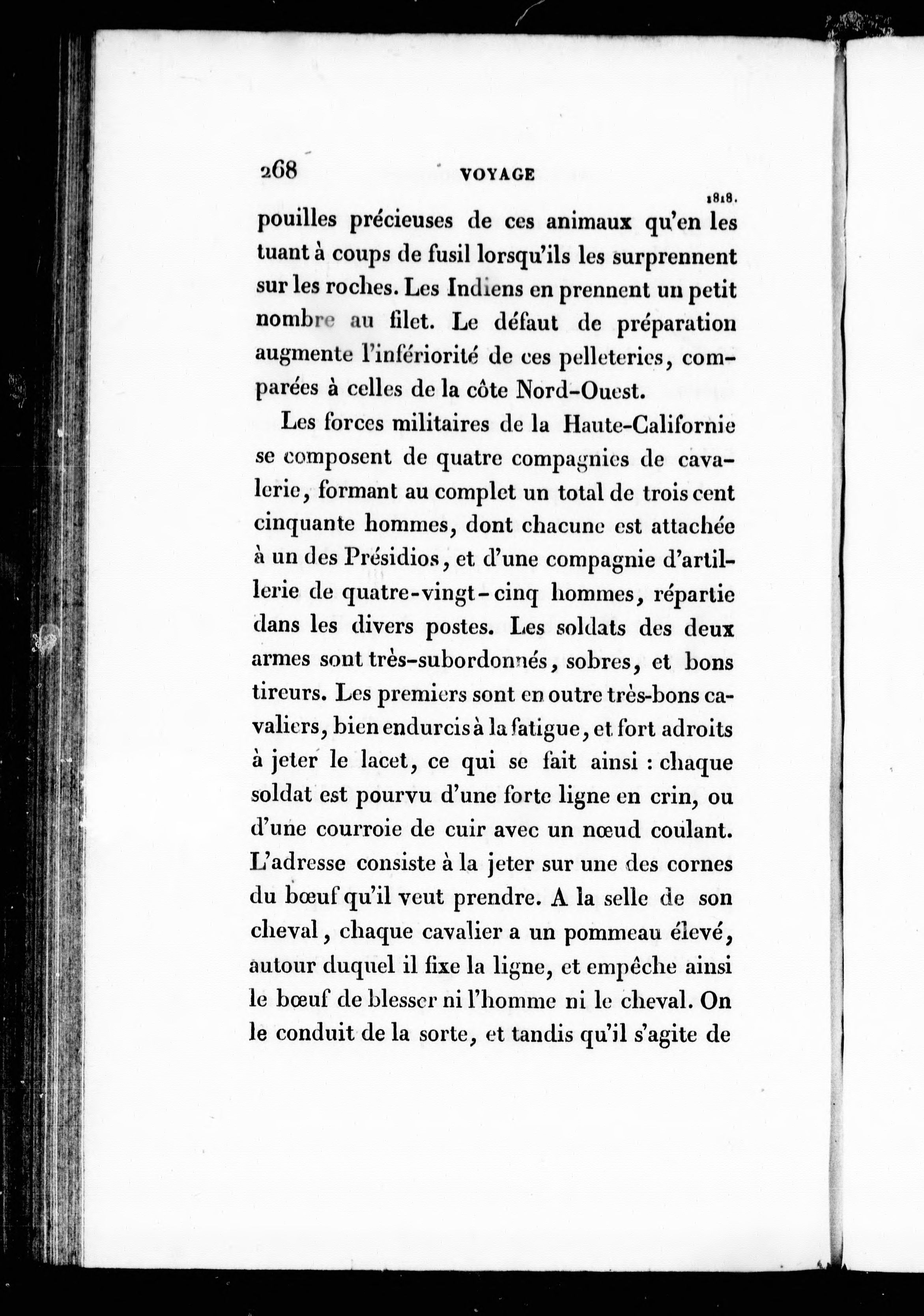 268 VOYAGE

1818.

pouilles précieuses de ces animaux qu'en les tuant à coups de fusil lorsqu'ils les surprennent sur les roches. Les Indiens en prennent un petit nombre au filet. Le défaut de préparation augmente l'infériorité de ces pelleteries, comparées à celles de la côte Nord-Ouest.

Les forces militaires de la Haute-Californie se composent de quatre compagnies de cavalerie, formant au complet un total de trois cent cinquante hommes, dont chacune est attachée à un des Présidios, et d'une compagnie d'artillerie de quatre-vingt-cinq hommes, répartie dans les divers postes. Les soldats des deux armes sont très-subordonnés, sobres, et bons tireurs. Les premiers sont en outre très-bons cavaliers, bien endurcis à la fatigue, et fort adroits à jeter le lacet, ce qui se fait ainsi : chaque soldat est pourvu d'une forte ligne en crin, ou d'une courroie de cuir avec un nœud coulant. L'adresse consiste à la jeter sur une des cornes du bœuf qu'il veut prendre. A la selle de son cheval, chaque cavalier a un pommeau élevé, autour duquel il fixe la ligne, et empêche ainsi le bœuf de blesser ni l'homme ni le cheval. On le conduit de la sorte, et tandis qu'il s'agite de